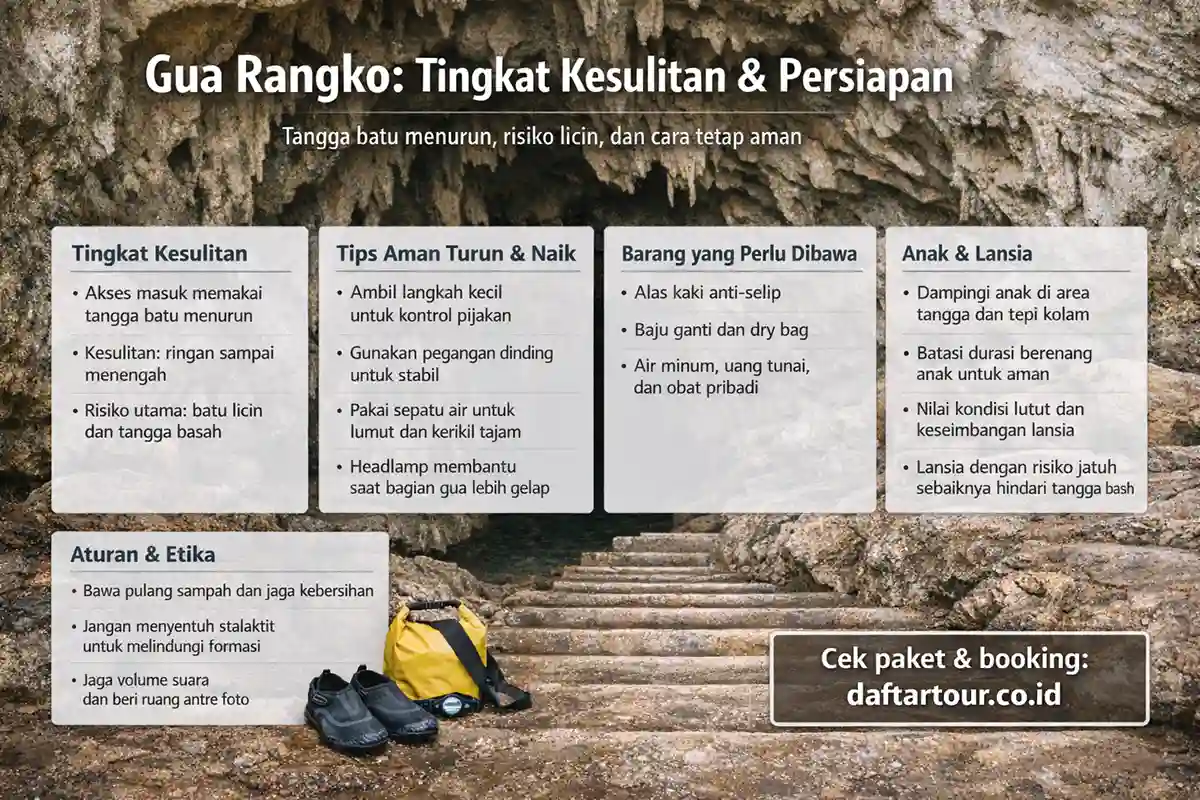 Gua Rangko: Tingkat Kesulitan & Persiapan

Tangga batu menurun, risiko licin, dan cara tetap aman

Tingkat Kesulitan

• Akses masuk memakai tangga batu menurun
• Kesulitan: ringan sampai menengah
• Risiko utama: batu licin dan tangga basah

Tips Aman Turun & Naik

• Ambil langkah kecil untuk kontrol pijakan
• Gunakan pegangan dinding untuk stabil
• Pakai sepatu air untuk lumut dan kerikil tajam
• Headlamp membantu saat bagian gua lebih gelap

Barang yang Perlu Dibawa

• Alas kaki anti-selip
• Baju ganti dan dry bag
• Air minum, uang tunai, dan obat pribadi

Anak & Lansia

• Dampingi anak di area tangga dan tepi kolam
• Batasi durasi berenang anak untuk aman
• Nilai kondisi lutut dan keseimbangan lansia
• Lansia dengan risiko jatuh sebaiknya hindari tangga bash

Aturan & Etika

• Bawa pulang sampah dan jaga kebersihan
• Jangan menyentuh stalaktit untuk melindungi formasi
• Jaga volume suara dan beri ruang antre foto

Cek paket & booking:
daftartour.co.id